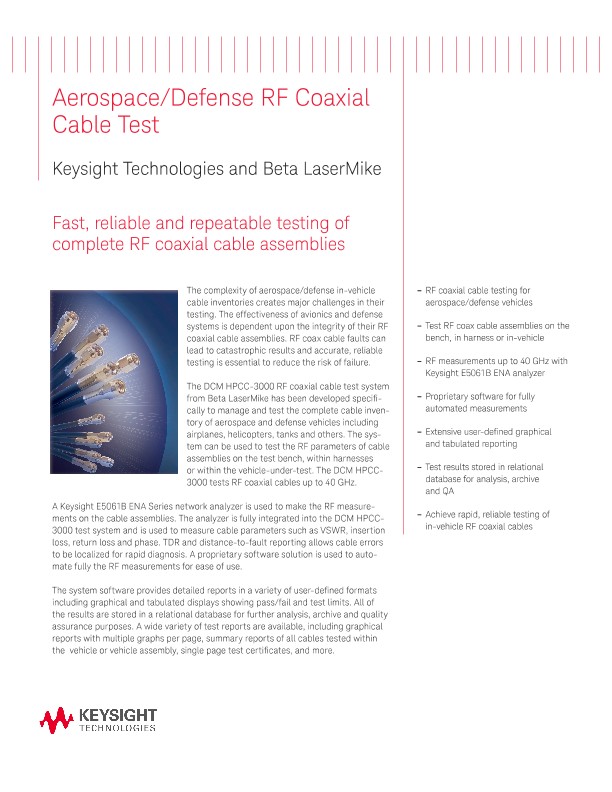 Aerospace/Defense RF Coaxial Cable Test

Keysight Technologies and Beta LaserMike

Fast, reliable and repeatable testing of complete RF coaxial cable assemblies

The complexity of aerospace/defense in-vehicle cable inventories creates major challenges in their testing. The effectiveness of avionics and defense systems is dependent upon the integrity of their RF coaxial cable assemblies. RF coax cable faults can lead to catastrophic results and accurate, reliable testing is essential to reduce the risk of failure.

The DCM HPCC-3000 RF coaxial cable test system from Beta LaserMike has been developed specifically to manage and test the complete cable inventory of aerospace and defense vehicles including airplanes, helicopters, tanks and others. The system can be used to test the RF parameters of cable assemblies on the test bench, within harnesses or within the vehicle-under-test. The DCM HPCC-3000 tests RF coaxial cables up to 40 GHz.

A Keysight E5061B ENA Series network analyzer is used to make the RF measurements on the cable assemblies. The analyzer is fully integrated into the DCM HPCC-3000 test system and is used to measure cable parameters such as VSWR, insertion loss, return loss and phase. TDR and distance-to-fault reporting allows cable errors to be localized for rapid diagnosis. A proprietary software solution is used to automate fully the RF measurements for ease of use.

The system software provides detailed reports in a variety of user-defined formats including graphical and tabulated displays showing pass/fail and test limits. All of the results are stored in a relational database for further analysis, archive and quality assurance purposes. A wide variety of test reports are available, including graphical reports with multiple graphs per page, summary reports of all cables tested within the vehicle or vehicle assembly, single page test certificates, and more.

– RF coaxial cable testing for aerospace/defense vehicles
– Test RF coax cable assemblies on the bench, in harness or in-vehicle
– RF measurements up to 40 GHz with Keysight E5061B ENA analyzer
– Proprietary software for fully automated measurements
– Extensive user-defined graphical and tabulated reporting
– Test results stored in relational database for analysis, archive and QA
– Achieve rapid, reliable testing of in-vehicle RF coaxial cables

KEYSIGHT TECHNOLOGIES